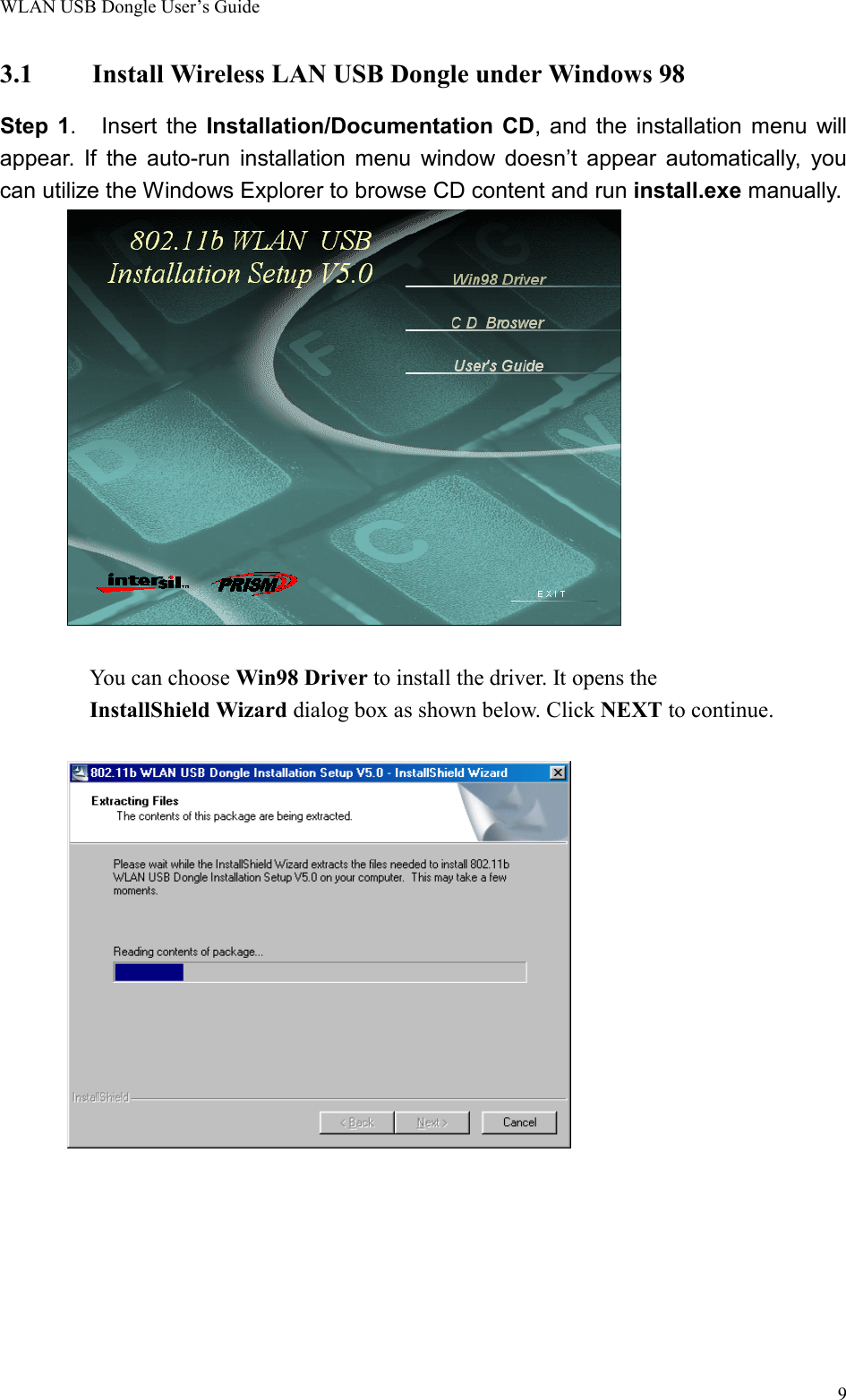 WLAN USB Dongle User's Guide

3.1 Install Wireless LAN USB Dongle under Windows 98

Step 1. Insert the Installation/Documentation CD, and the installation menu will appear. If the auto-run installation menu window doesn't appear automatically, you can utilize the Windows Explorer to browse CD content and run install.exe manually.

802.11b WLAN USB
Installation Setup V5.0

Win98 Driver

C D Broswer

User's Guide

intersil

PRISM

EXIT

You can choose Win98 Driver to install the driver. It opens the InstallShield Wizard dialog box as shown below. Click NEXT to continue.

802.11b WLAN USB Dongle Installation Setup V5.0 - InstallShield Wizard

Extracting Files
The contents of this package are being extracted.

Please wait while the InstallShield Wizard extracts the files needed to install 802.11b WLAN USB Dongle Installation Setup V5.0 on your computer. This may take a few moments.

Reading contents of package...

InstallShield

< Back

Next >

Cancel

9